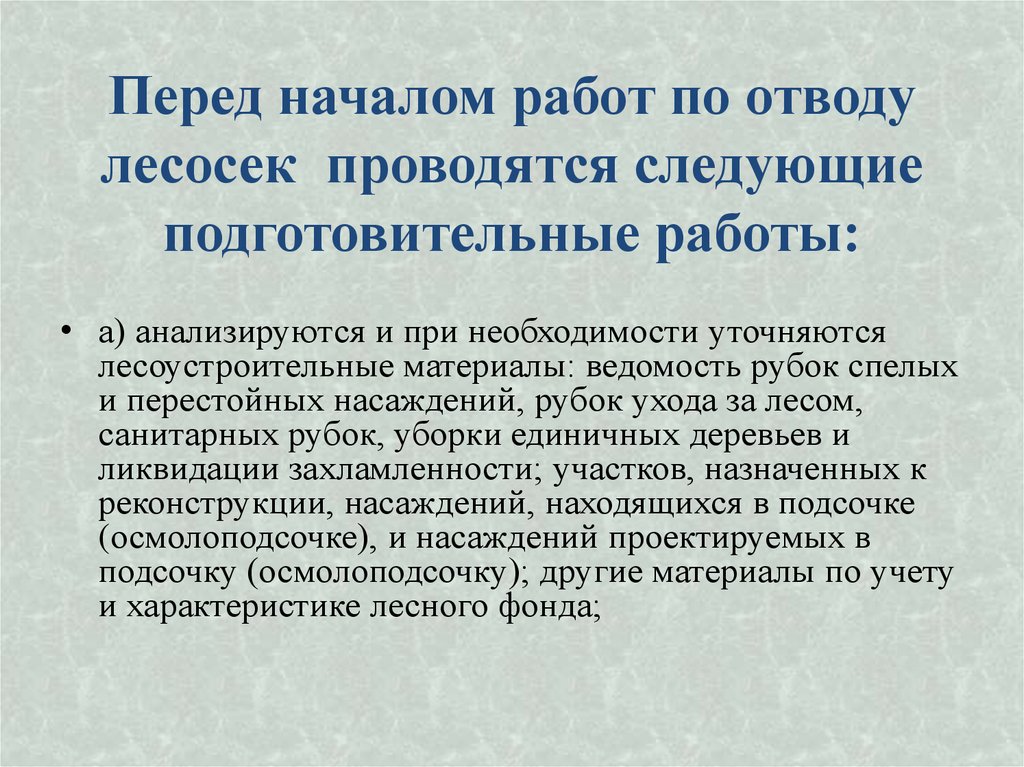 Перед началом работ по отводу лесосек проводятся следующие подготовительные работы:

• а) анализируются и при необходимости уточняются лесоустроительные материалы: ведомость рубок спелых и перестойных насаждений, рубок ухода за лесом, санитарных рубок, уборки единичных деревьев и ликвидации захламленности; участков, назначенных к реконструкции, насаждений, находящихся в подсочке (осмолоподсочке), и насаждений проектируемых в подсочку (осмолоподсочку); другие материалы по учету и характеристике лесного фонда;